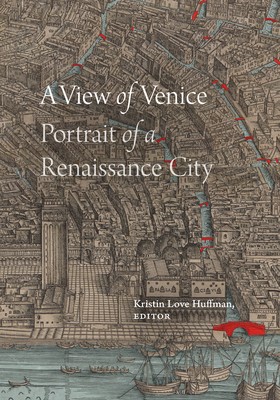 A View of Venice
Portrait of a
Renaissance City

Kristin Love Huffman,
EDITOR